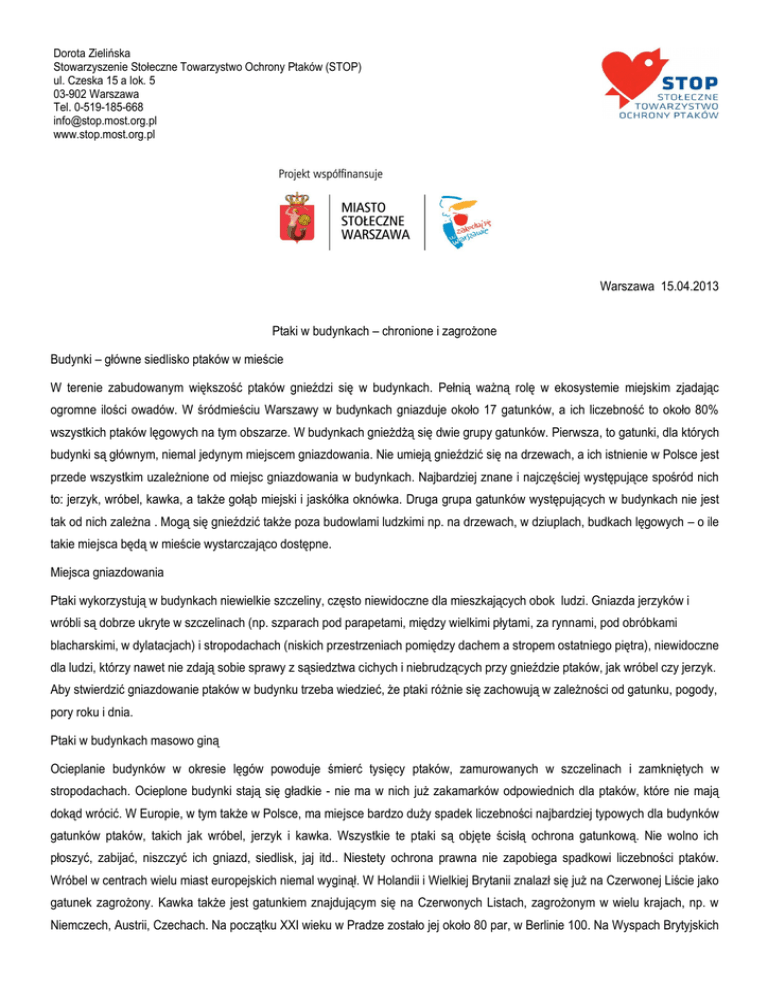 Dorota Zielińska
Stowarzyszenie Stołeczne Towarzystwo Ochrony Ptaków (STOP)
ul. Czeska 15 a lok. 5
03-902 Warszawa
Tel. 0-519-185-668
info@stop.most.org.pl
www.stop.most.org.pl

STOP
STOŁECZNE TOWARZYSTWO OCHRONY PTAKÓW

Projekt współfinansuje

MIASTO STOŁECZNE WARSZAWA

zakochaj się w Warszawie

Warszawa 15.04.2013

Ptaki w budynkach – chronione i zagrożone

Budynki – główne siedlisko ptaków w mieście

W terenie zabudowanym większość ptaków gnieździ się w budynkach. Pełnią ważną rolę w ekosystemie miejskim zjadając ogromne ilości owadów. W śródmieściu Warszawy w budynkach gniazduje około 17 gatunków, a ich liczebność to około 80% wszystkich ptaków lęgowych na tym obszarze. W budynkach gnieżdżą się dwie grupy gatunków. Pierwsza, to gatunki, dla których budynki są głównym, niemal jedynym miejscem gniazdowania. Nie umieją gnieździć się na drzewach, a ich istnienie w Polsce jest przede wszystkim uzależnione od miejsc gniazdowania w budynkach. Najbardziej znane i najczęściej występujące spośród nich to: jerzyk, wróbel, kawka, a także gołąb miejski i jaskółka oknówka. Druga grupa gatunków występujących w budynkach nie jest tak od nich zależna . Mogą się gnieździć także poza budowlami ludzkimi np. na drzewach, w dziuplach, budkach lęgowych – o ile takie miejsca będą w mieście wystarczająco dostępne.

Miejsca gniazdowania

Ptaki wykorzystują w budynkach niewielkie szczeliny, często niewidoczne dla mieszkających obok ludzi. Gniazda jerzyków i wróbli są dobrze ukryte w szczelinach (np. szparach pod parapetami, między wielkimi płytami, za rynnami, pod obróbkami blacharskimi, w dylatacjach) i stropodachach (niskich przestrzeniach pomiędzy dachem a stropem ostatniego piętra), niewidoczne dla ludzi, którzy nawet nie zdają sobie sprawy z sąsiedztwa cichych i niebrudzących przy gnieździe ptaków, jak wróbel czy jerzyk. Aby stwierdzić gniazdowanie ptaków w budynku trzeba wiedzieć, że ptaki różnie się zachowują w zależności od gatunku, pogody, pory roku i dnia.

Ptaki w budynkach masowo giną

Ocieplanie budynków w okresie lęgów powoduje śmierć tysięcy ptaków, zamurowanych w szczelinach i zamkniętych w stropodachach. Ocieplone budynki stają się gładkie - nie ma w nich już zakamarków odpowiednich dla ptaków, które nie mają dokąd wrócić. W Europie, w tym także w Polsce, ma miejsce bardzo duży spadek liczebności najbardziej typowych dla budynków gatunków ptaków, takich jak wróbel, jerzyk i kawka. Wszystkie te ptaki są objęte ścisłą ochrona gatunkową. Nie wolno ich płoszyć, zabijać, niszczyć ich gniazd, siedlisk, jaj itd.. Niestety ochrona prawna nie zapobiega spadkowi liczebności ptaków. Wróbel w centrach wielu miast europejskich niemal wyginął. W Holandii i Wielkiej Brytanii znalazł się już na Czerwonej Liście jako gatunek zagrożony. Kawka także jest gatunkiem znajdującym się na Czerwonych Listach, zagrożonym w wielu krajach, np. w Niemczech, Austrii, Czechach. Na początku XXI wieku w Pradze zostało jej około 80 par, w Berlinie 100. Na Wyspach Brytyjskich